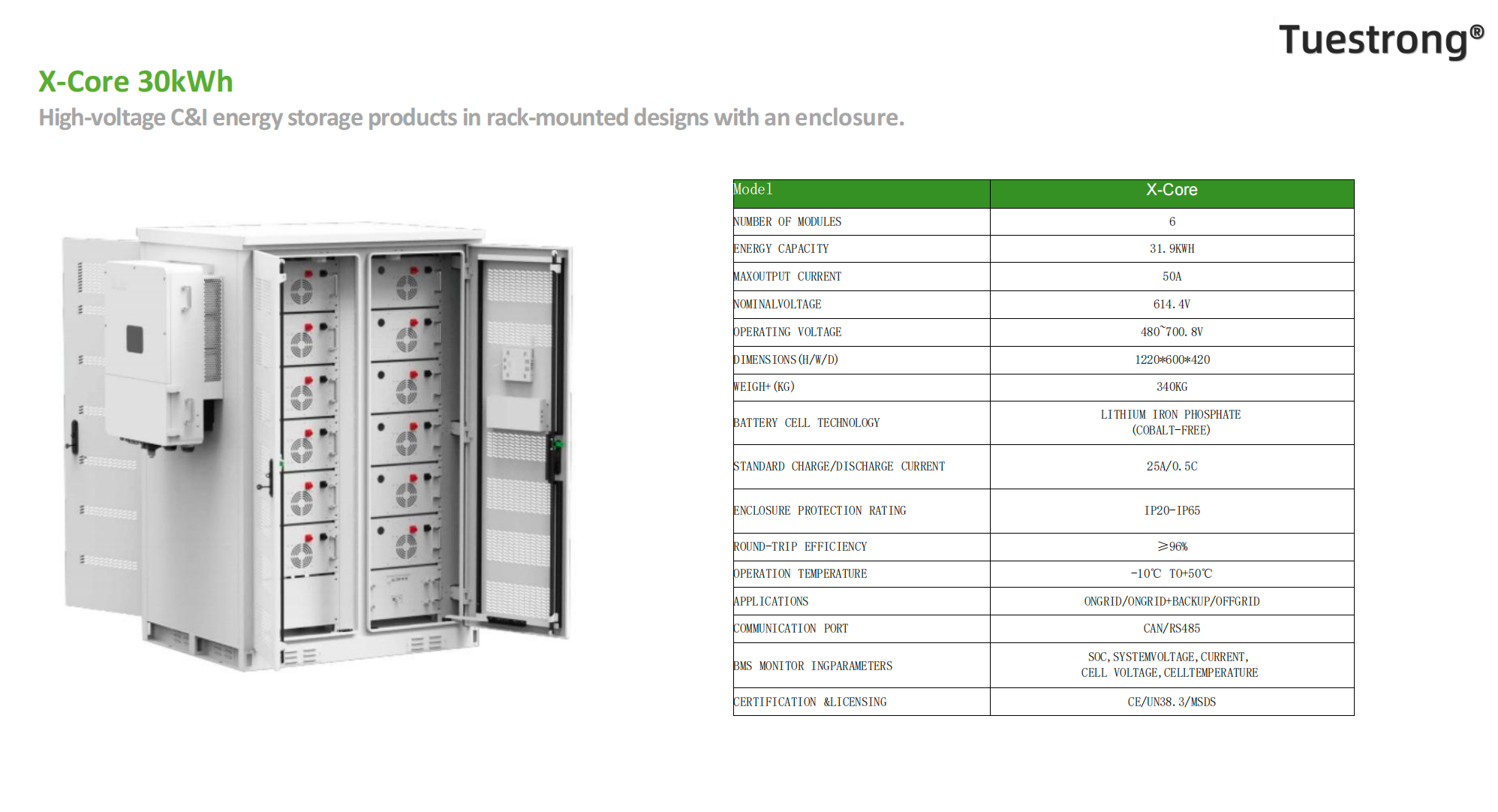 Tuestrong®

X-Core 30kWh

High-voltage C&I energy storage products in rack-mounted designs with an enclosure.

| Model | X-Core |
|---|---|
| NUMBER OF MODULES | 6 |
| ENERGY CAPACITY | 31.9KWH |
| MAXOUTPUT CURRENT | 50A |
| NOMINALVOLTAGE | 614.4V |
| OPERATING VOLTAGE | 480~700.8V |
| DIMENSIONS(H/W/D) | 1220*600*420 |
| WEIGH+(KG) | 340KG |
| BATTERY CELL TECHNOLOGY | LITHIUM IRON PHOSPHATE (COBALT-FREE) |
| STANDARD CHARGE/DISCHARGE CURRENT | 25A/0.5C |
| ENCLOSURE PROTECTION RATING | IP20-IP65 |
| ROUND-TRIP EFFICIENCY | ≥96% |
| OPERATION TEMPERATURE | -10℃ TO+50℃ |
| APPLICATIONS | ONGRID/ONGRID+BACKUP/OFFGRID |
| COMMUNICATION PORT | CAN/RS485 |
| BMS MONITOR INGPARAMETERS | SOC,SYSTEMVOLTAGE,CURRENT, CELL VOLTAGE,CELLTEMPERATURE |
| CERTIFICATION &LICENSING | CE/UN38.3/MSDS |